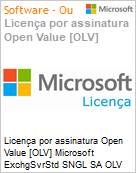 Software - Ou

Microsoft

Licença por assinatura Open Value [OLV]

Microsoft

Licença

Licença por assinatura Open Value [OLV] Microsoft ExchgSvrStd SNGL SA OLV